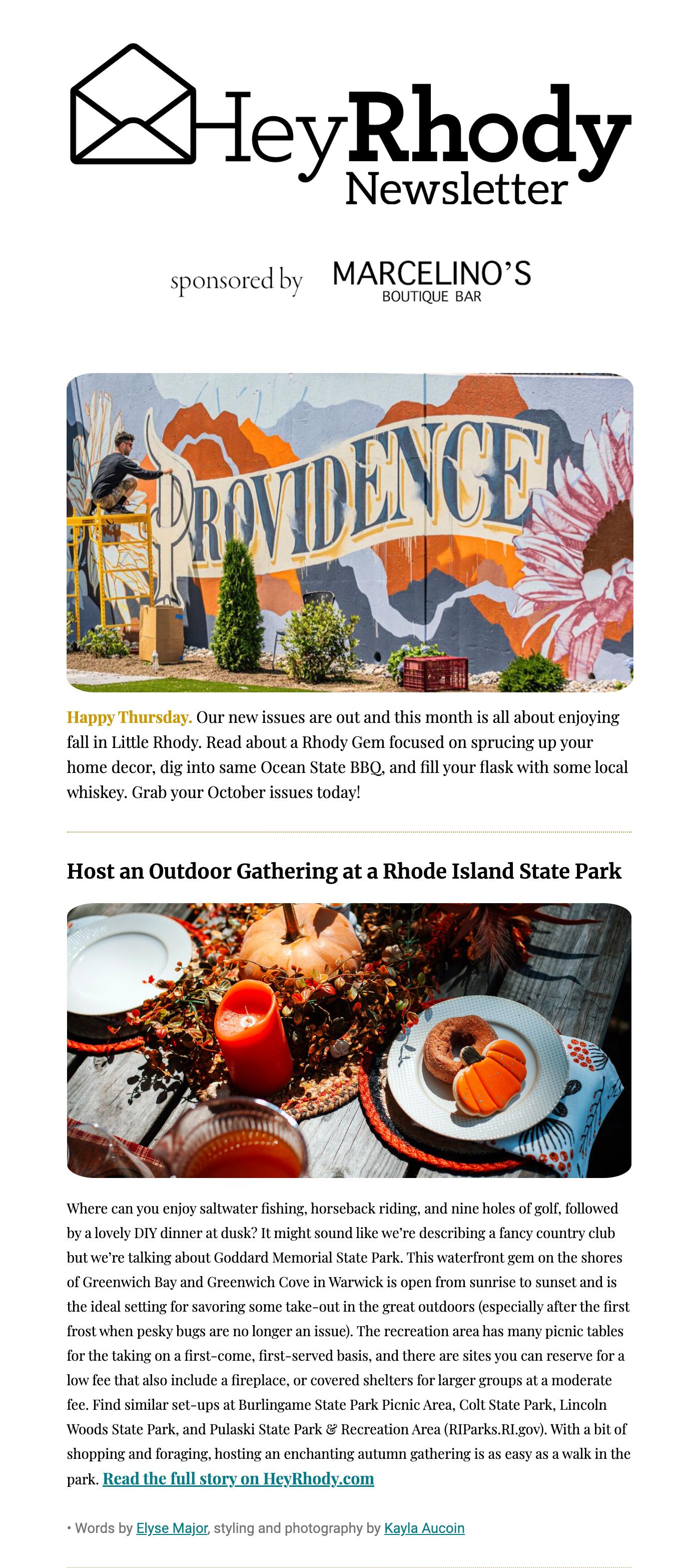 HeyRhody Newsletter

sponsored by MARCELINO'S BOUTIQUE BAR

PROVIDENCE

Happy Thursday. Our new issues are out and this month is all about enjoying fall in Little Rhody. Read about a Rhody Gem focused on sprucing up your home decor, dig into same Ocean State BBQ, and fill your flask with some local whiskey. Grab your October issues today!

Host an Outdoor Gathering at a Rhode Island State Park

Where can you enjoy saltwater fishing, horseback riding, and nine holes of golf, followed by a lovely DIY dinner at dusk? It might sound like we're describing a fancy country club but we're talking about Goddard Memorial State Park. This waterfront gem on the shores of Greenwich Bay and Greenwich Cove in Warwick is open from sunrise to sunset and is the ideal setting for savoring some take-out in the great outdoors (especially after the first frost when pesky bugs are no longer an issue). The recreation area has many picnic tables for the taking on a first-come, first-served basis, and there are sites you can reserve for a low fee that also include a fireplace, or covered shelters for larger groups at a moderate fee. Find similar set-ups at Burlingame State Park Picnic Area, Colt State Park, Lincoln Woods State Park, and Pulaski State Park & Recreation Area (RIParks.RI.gov). With a bit of shopping and foraging, hosting an enchanting autumn gathering is as easy as a walk in the park. Read the full story on HeyRhody.com

• Words by Elyse Major, styling and photography by Kayla Aucoin